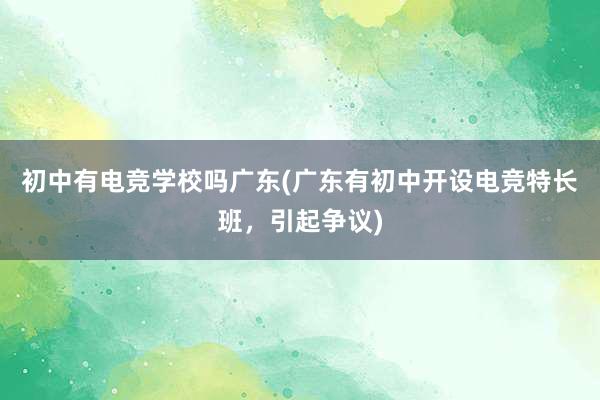 初中有电竞学校吗广东(广东有初中开设电竞特长班，引起争议)